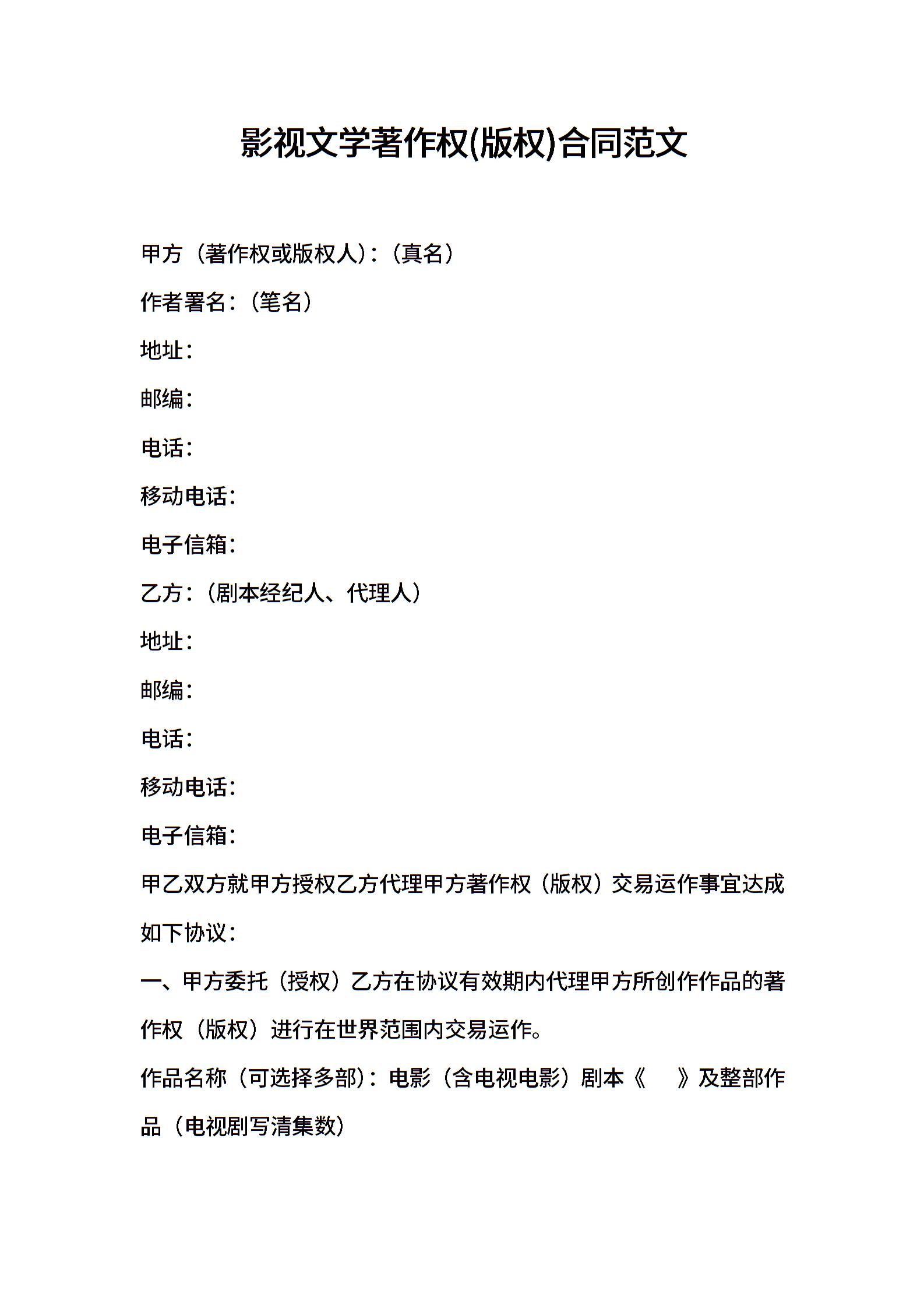 影视文学著作权(版权)合同范文

甲方（著作权或版权人）：（真名）

作者署名：（笔名）

地址：

邮编：

电话：

移动电话：

电子信箱：

乙方：（剧本经纪人、代理人）

地址：

邮编：

电话：

移动电话：

电子信箱：

甲乙双方就甲方授权乙方代理甲方著作权（版权）交易运作事宜达成如下协议：

一、甲方委托（授权）乙方在协议有效期内代理甲方所创作作品的著作权（版权）进行在世界范围内交易运作。

作品名称（可选择多部）：电影（含电视电影）剧本《　》及整部作品（电视剧写清集数）